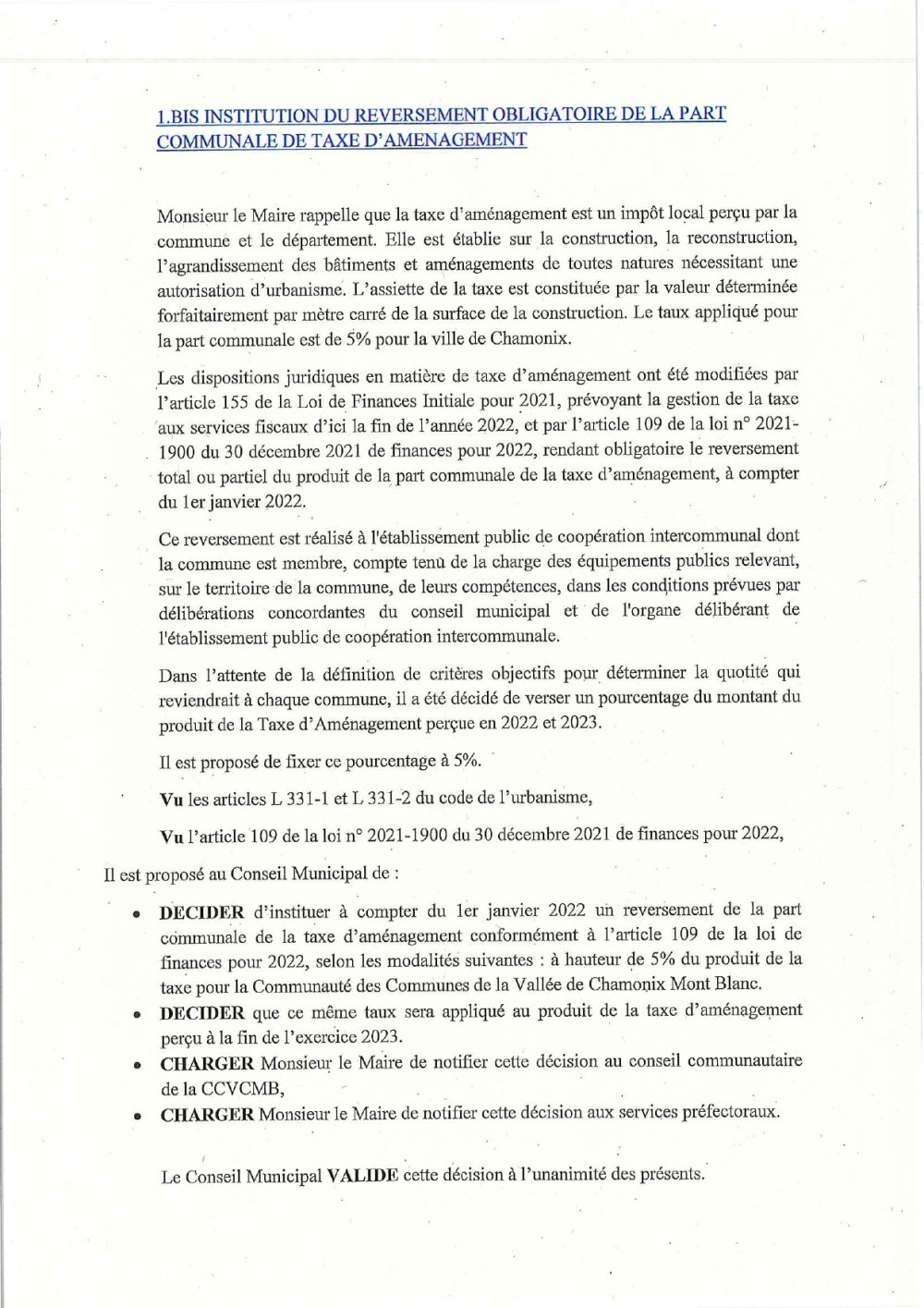 1.BIS INSTITUTION DU REVERSEMENT OBLIGATOIRE DE LA PART COMMUNALE DE TAXE D'AMENAGEMENT

Monsieur le Maire rappelle que la taxe d'aménagement est un impôt local perçu par la commune et le département. Elle est établie sur la construction, la reconstruction, l'agrandissement des bâtiments et aménagements de toutes natures nécessitant une autorisation d'urbanisme. L'assiette de la taxe est constituée par la valeur déterminée forfaitairement par mètre carré de la surface de la construction. Le taux appliqué pour la part communale est de 5% pour la ville de Chamonix.

Les dispositions juridiques en matière de taxe d'aménagement ont été modifiées par l'article 155 de la Loi de Finances Initiale pour 2021, prévoyant la gestion de la taxe aux services fiscaux d'ici la fin de l'année 2022, et par l'article 109 de la loi n° 2021-1900 du 30 décembre 2021 de finances pour 2022, rendant obligatoire le reversement total ou partiel du produit de la part communale de la taxe d'aménagement, à compter du 1er janvier 2022.

Ce reversement est réalisé à l'établissement public de coopération intercommunal dont la commune est membre, compte tenu de la charge des équipements publics relevant, sur le territoire de la commune, de leurs compétences, dans les conditions prévues par délibérations concordantes du conseil municipal et de l'organe délibérant de l'établissement public de coopération intercommunale.

Dans l'attente de la définition de critères objectifs pour déterminer la quotité qui reviendrait à chaque commune, il a été décidé de verser un pourcentage du montant du produit de la Taxe d'Aménagement perçue en 2022 et 2023.

Il est proposé de fixer ce pourcentage à 5%.

Vu les articles L 331-1 et L 331-2 du code de l'urbanisme,

Vu l'article 109 de la loi n° 2021-1900 du 30 décembre 2021 de finances pour 2022,

Il est proposé au Conseil Municipal de :

• DECIDER d'instituer à compter du 1er janvier 2022 un reversement de la part communale de la taxe d'aménagement conformément à l'article 109 de la loi de finances pour 2022, selon les modalités suivantes : à hauteur de 5% du produit de la taxe pour la Communauté des Communes de la Vallée de Chamonix Mont Blanc.
• DECIDER que ce même taux sera appliqué au produit de la taxe d'aménagement perçu à la fin de l'exercice 2023.
• CHARGER Monsieur le Maire de notifier cette décision au conseil communautaire de la CCVCMB,
• CHARGER Monsieur le Maire de notifier cette décision aux services préfectoraux.

Le Conseil Municipal VALIDE cette décision à l'unanimité des présents.